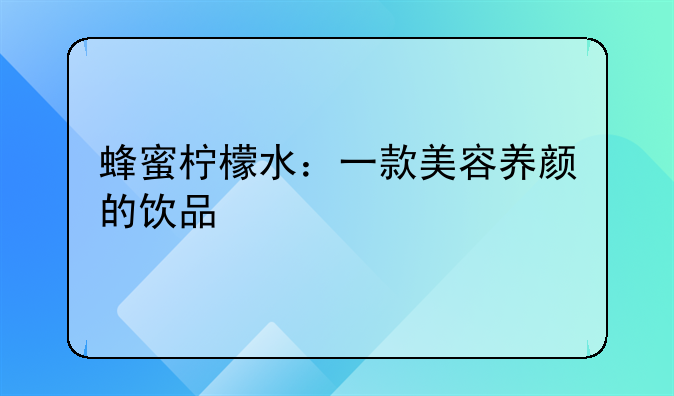 蜂蜜柠檬水：一款美容养颜的饮品